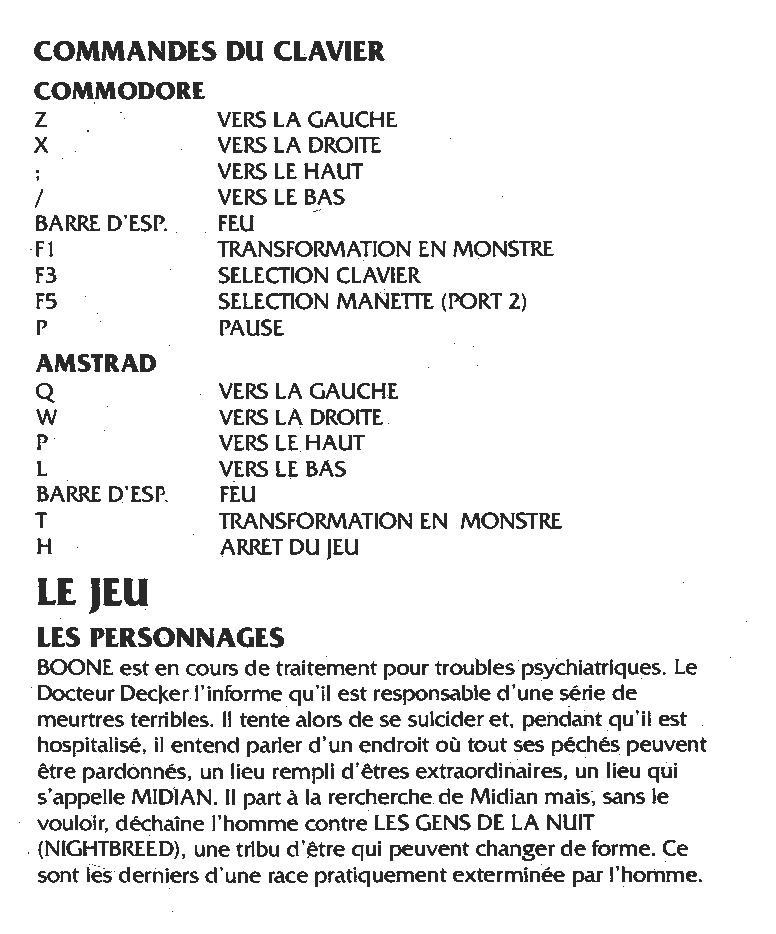 COMMANDES DU CLAVIER

COMMODORE

| | |
|---|---|
| Z | VERS LA GAUCHE |
| X | VERS LA DROITE |
| ; | VERS LE HAUT |
| / | VERS LE BAS |
| BARRE D'ESP. | FEU |
| F1 | TRANSFORMATION EN MONSTRE |
| F3 | SELECTION CLAVIER |
| F5 | SELECTION MANETTE (PORT 2) |
| P | PAUSE |

AMSTRAD

| | |
|---|---|
| Q | VERS LA GAUCHE |
| W | VERS LA DROITE |
| P | VERS LE HAUT |
| L | VERS LE BAS |
| BARRE D'ESP. | FEU |
| T | TRANSFORMATION EN MONSTRE |
| H | ARRET DU JEU |

LE JEU

LES PERSONNAGES

BOONE est en cours de traitement pour troubles psychiatriques. Le Docteur Decker l'informe qu'il est responsable d'une série de meurtres terribles. Il tente alors de se suicider et, pendant qu'il est hospitalisé, il entend parler d'un endroit où tout ses péchés peuvent être pardonnés, un lieu rempli d'êtres extraordinaires, un lieu qui s'appelle MIDIAN. Il part à la rercherche de Midian mais, sans le vouloir, déchaîne l'homme contre LES GENS DE LA NUIT (NIGHTBREED), une tribu d'être qui peuvent changer de forme. Ce sont les derniers d'une race pratiquement exterminée par l'homme.